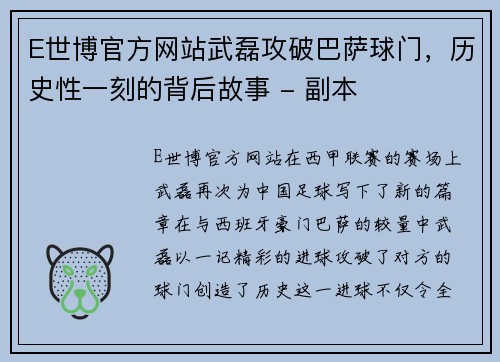 E世博官方网站武磊攻破巴萨球门，历史性一刻的背后故事 - 副本

E世博官方网站在西甲联赛的赛场上武磊再次为中国足球写下了新的篇章在与西班牙豪门巴萨的较量中武磊以一记精彩的进球攻破了对方的球门创造了历史这一进球不仅令全